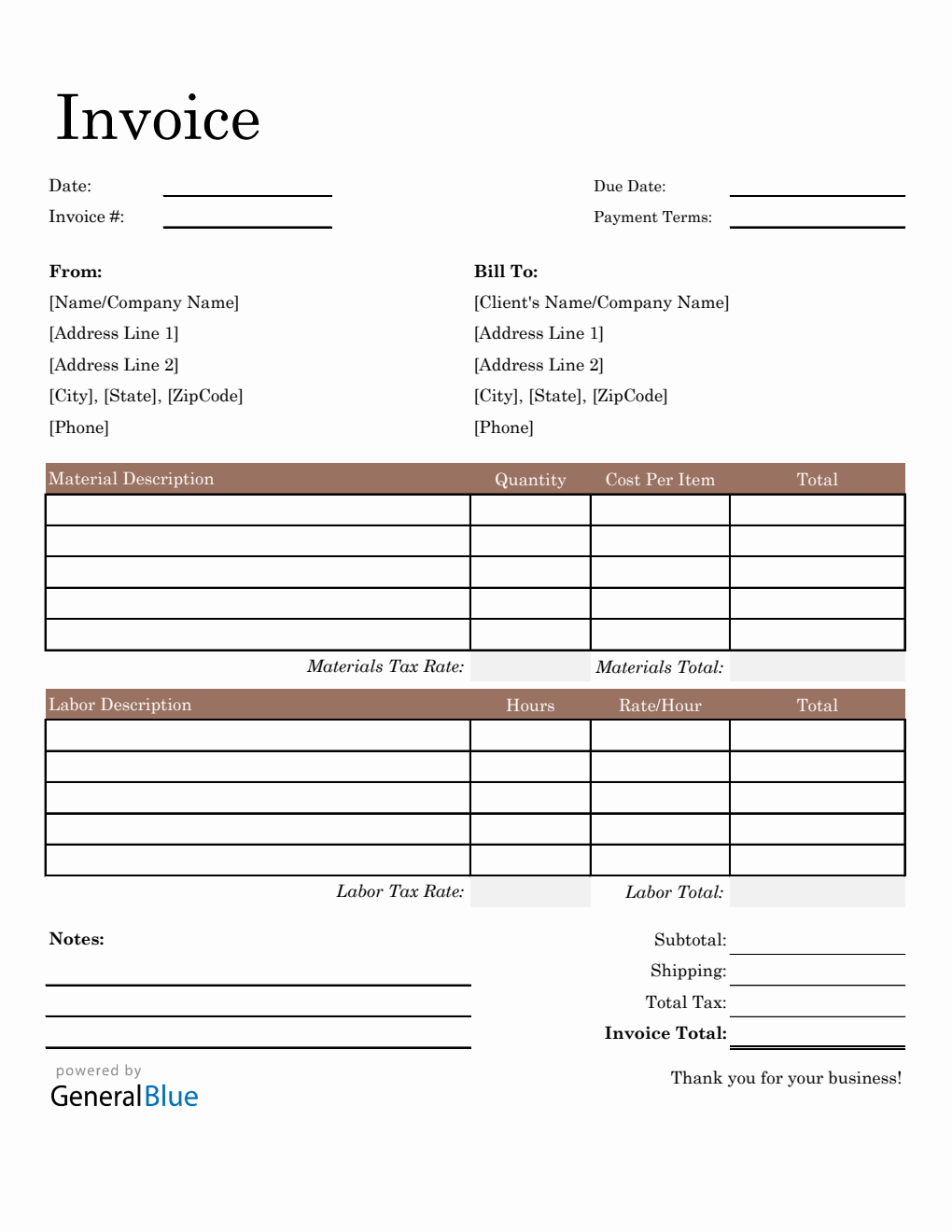 Invoice

Date:
Invoice #:

Due Date:
Payment Terms:

From:
[Name/Company Name]
[Address Line 1]
[Address Line 2]
[City], [State], [ZipCode]
[Phone]

Bill To:
[Client's Name/Company Name]
[Address Line 1]
[Address Line 2]
[City], [State], [ZipCode]
[Phone]

| Material Description | Quantity | Cost Per Item | Total |
|---|---|---|---|
| | | | |
| | | | |
| | | | |
| | | | |
| | | | |

Materials Tax Rate:
Materials Total:

| Labor Description | Hours | Rate/Hour | Total |
|---|---|---|---|
| | | | |
| | | | |
| | | | |
| | | | |
| | | | |

Labor Tax Rate:
Labor Total:

Notes:

Subtotal:
Shipping:
Total Tax:
Invoice Total:

powered by
GeneralBlue

Thank you for your business!